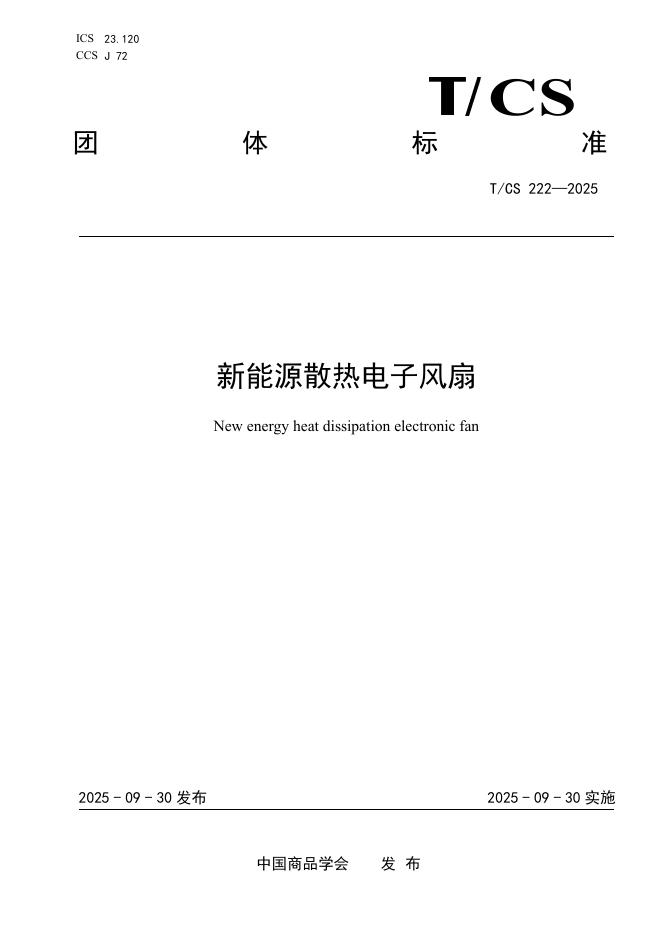 ICS 23.120
CCS J 72

T/CS

团 体 标 准

T/CS 222—2025

新能源散热电子风扇

New energy heat dissipation electronic fan

2025 - 09 - 30 发布

2025 - 09 - 30 实施

中国商品学会 发 布